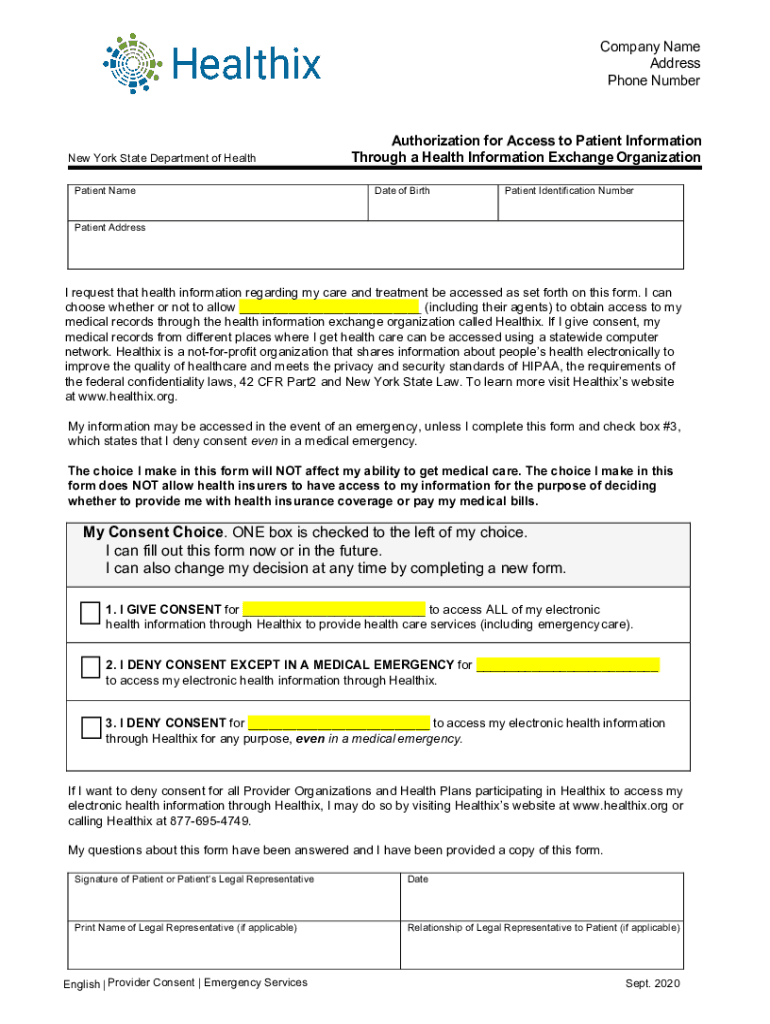 Healthix

Company Name
Address
Phone Number

New York State Department of Health

Authorization for Access to Patient Information Through a Health Information Exchange Organization

| Patient Name | Date of Birth | Patient Identification Number |
|---|---|---|
| Patient Address | | |

I request that health information regarding my care and treatment be accessed as set forth on this form. I can choose whether or not to allow __________________________ (including their agents) to obtain access to my medical records through the health information exchange organization called Healthix. If I give consent, my medical records from different places where I get health care can be accessed using a statewide computer network. Healthix is a not-for-profit organization that shares information about people's health electronically to improve the quality of healthcare and meets the privacy and security standards of HIPAA, the requirements of the federal confidentiality laws, 42 CFR Part2 and New York State Law. To learn more visit Healthix's website at www.healthix.org.

My information may be accessed in the event of an emergency, unless I complete this form and check box #3, which states that I deny consent even in a medical emergency.

The choice I make in this form will NOT affect my ability to get medical care. The choice I make in this form does NOT allow health insurers to have access to my information for the purpose of deciding whether to provide me with health insurance coverage or pay my medical bills.

My Consent Choice. ONE box is checked to the left of my choice.
I can fill out this form now or in the future.
I can also change my decision at any time by completing a new form.

1. I GIVE CONSENT for __________________________ to access ALL of my electronic health information through Healthix to provide health care services (including emergency care).

2. I DENY CONSENT EXCEPT IN A MEDICAL EMERGENCY for __________________________ to access my electronic health information through Healthix.

3. I DENY CONSENT for __________________________ to access my electronic health information through Healthix for any purpose, even in a medical emergency.

If I want to deny consent for all Provider Organizations and Health Plans participating in Healthix to access my electronic health information through Healthix, I may do so by visiting Healthix's website at www.healthix.org or calling Healthix at 877-695-4749.

My questions about this form have been answered and I have been provided a copy of this form.

| Signature of Patient or Patient's Legal Representative | Date |
|---|---|
| Print Name of Legal Representative (if applicable) | Relationship of Legal Representative to Patient (if applicable) |

English | Provider Consent | Emergency Services

Sept. 2020